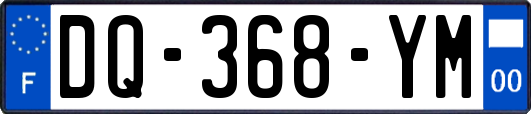 F
DQ-368-YM
00